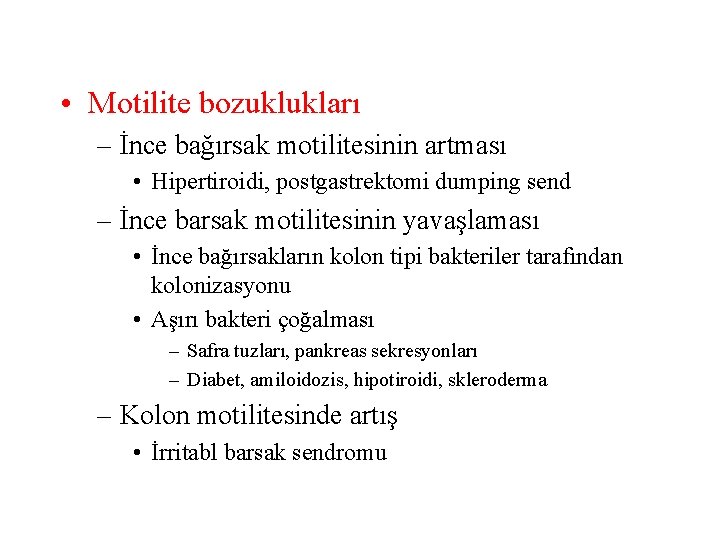 • Motilite bozuklukları
– İnce bağırsak motilitesinin artması
• Hipertiroidi, postgastrektomi dumping send
– İnce barsak motilitesinin yavaşlaması
• İnce bağırsakların kolon tipi bakteriler tarafından kolonizasyonu
• Aşırı bakteri çoğalması
– Safra tuzları, pankreas sekresyonları
– Diabet, amiloidozis, hipotiroidi, skleroderma
– Kolon motilitesinde artış
• İrritabl barsak sendromu